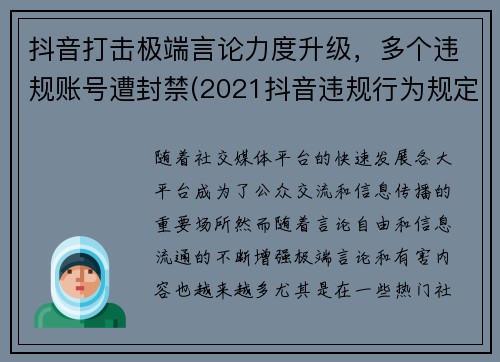 抖音打击极端言论力度升级，多个违规账号遭封禁(2021抖音违规行为规定

随着社交媒体平台的快速发展各大平台成为了公众交流和信息传播的重要场所然而随着言论自由和信息流通的不断增强极端言论和有害内容也越来越多尤其是在一些热门社